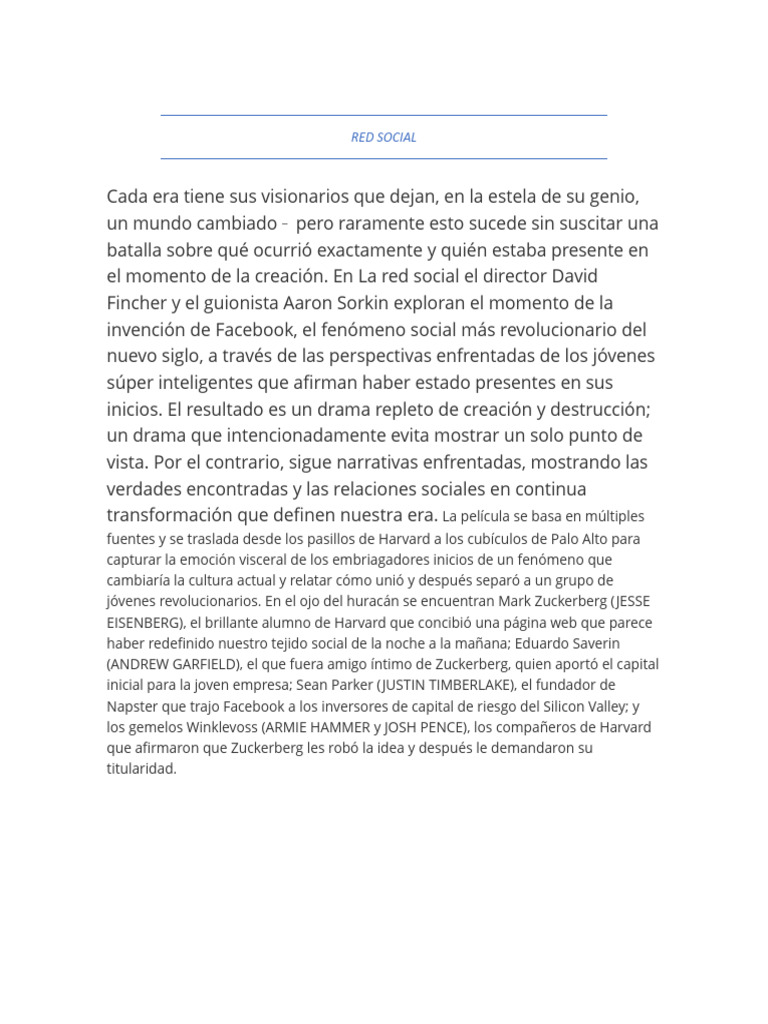 RED SOCIAL

Cada era tiene sus visionarios que dejan, en la estela de su genio, un mundo cambiado – pero raramente esto sucede sin suscitar una batalla sobre qué ocurrió exactamente y quién estaba presente en el momento de la creación. En La red social el director David Fincher y el guionista Aaron Sorkin exploran el momento de la invención de Facebook, el fenómeno social más revolucionario del nuevo siglo, a través de las perspectivas enfrentadas de los jóvenes súper inteligentes que afirman haber estado presentes en sus inicios. El resultado es un drama repleto de creación y destrucción; un drama que intencionadamente evita mostrar un solo punto de vista. Por el contrario, sigue narrativas enfrentadas, mostrando las verdades encontradas y las relaciones sociales en continua transformación que definen nuestra era. La película se basa en múltiples fuentes y se traslada desde los pasillos de Harvard a los cubículos de Palo Alto para capturar la emoción visceral de los embriagadores inicios de un fenómeno que cambiaría la cultura actual y relatar cómo unió y después separó a un grupo de jóvenes revolucionarios. En el ojo del huracán se encuentran Mark Zuckerberg (JESSE EISENBERG), el brillante alumno de Harvard que concibió una página web que parece haber redefinido nuestro tejido social de la noche a la mañana; Eduardo Saverin (ANDREW GARFIELD), el que fuera amigo íntimo de Zuckerberg, quien aportó el capital inicial para la joven empresa; Sean Parker (JUSTIN TIMBERLAKE), el fundador de Napster que trajo Facebook a los inversores de capital de riesgo del Silicon Valley; y los gemelos Winklevoss (ARMIE HAMMER y JOSH PENCE), los compañeros de Harvard que afirmaron que Zuckerberg les robó la idea y después le demandaron su titularidad.